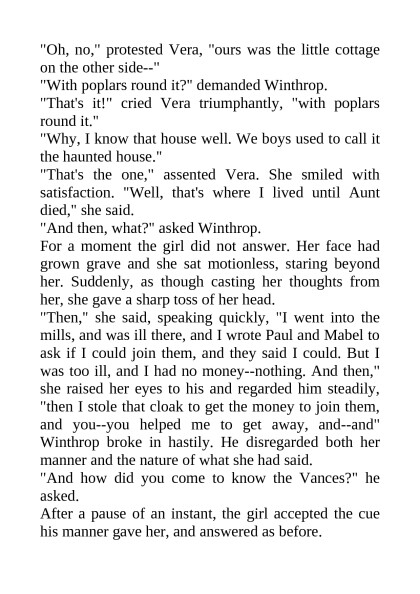 "Oh, no," protested Vera, "ours was the little cottage on the other side--"

"With poplars round it?" demanded Winthrop.

"That's it!" cried Vera triumphantly, "with poplars round it."

"Why, I know that house well. We boys used to call it the haunted house."

"That's the one," assented Vera. She smiled with satisfaction. "Well, that's where I lived until Aunt died," she said.

"And then, what?" asked Winthrop.

For a moment the girl did not answer. Her face had grown grave and she sat motionless, staring beyond her. Suddenly, as though casting her thoughts from her, she gave a sharp toss of her head.

"Then," she said, speaking quickly, "I went into the mills, and was ill there, and I wrote Paul and Mabel to ask if I could join them, and they said I could. But I was too ill, and I had no money--nothing. And then," she raised her eyes to his and regarded him steadily, "then I stole that cloak to get the money to join them, and you--you helped me to get away, and--and" Winthrop broke in hastily. He disregarded both her manner and the nature of what she had said.

"And how did you come to know the Vances?" he asked.

After a pause of an instant, the girl accepted the cue his manner gave her, and answered as before.